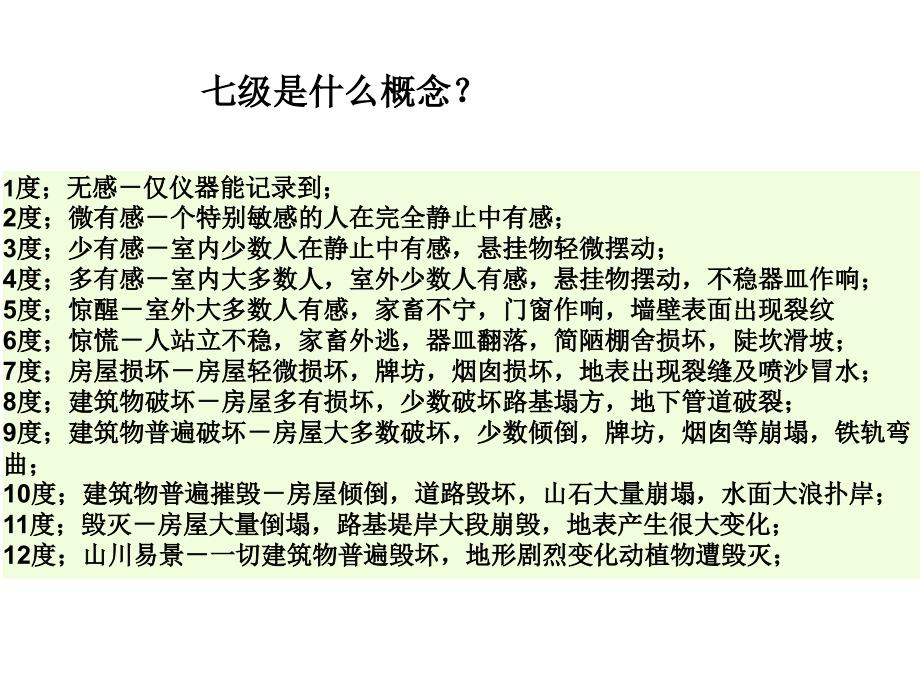 七级是什么概念？

1度；无感－仅仪器能记录到；
2度；微有感－个特别敏感的人在完全静止中有感；
3度；少有感－室内少数人在静止中有感，悬挂物轻微摆动；
4度；多有感－室内大多数人，室外少数人有感，悬挂物摆动，不稳器皿作响；
5度；惊醒－室外大多数人有感，家畜不宁，门窗作响，墙壁表面出现裂纹
6度；惊慌－人站立不稳，家畜外逃，器皿翻落，简陋棚舍损坏，陡坎滑坡；
7度；房屋损坏－房屋轻微损坏，牌坊，烟囱损坏，地表出现裂缝及喷沙冒水；
8度；建筑物破坏－房屋多有损坏，少数破坏路基塌方，地下管道破裂；
9度；建筑物普遍破坏－房屋大多数破坏，少数倾倒，牌坊，烟囱等崩塌，铁轨弯曲；
10度；建筑物普遍摧毁－房屋倾倒，道路毁坏，山石大量崩塌，水面大浪扑岸；
11度；毁灭－房屋大量倒塌，路基堤岸大段崩毁，地表产生很大变化；
12度；山川易景－一切建筑物普遍毁坏，地形剧烈变化动植物遭毁灭；